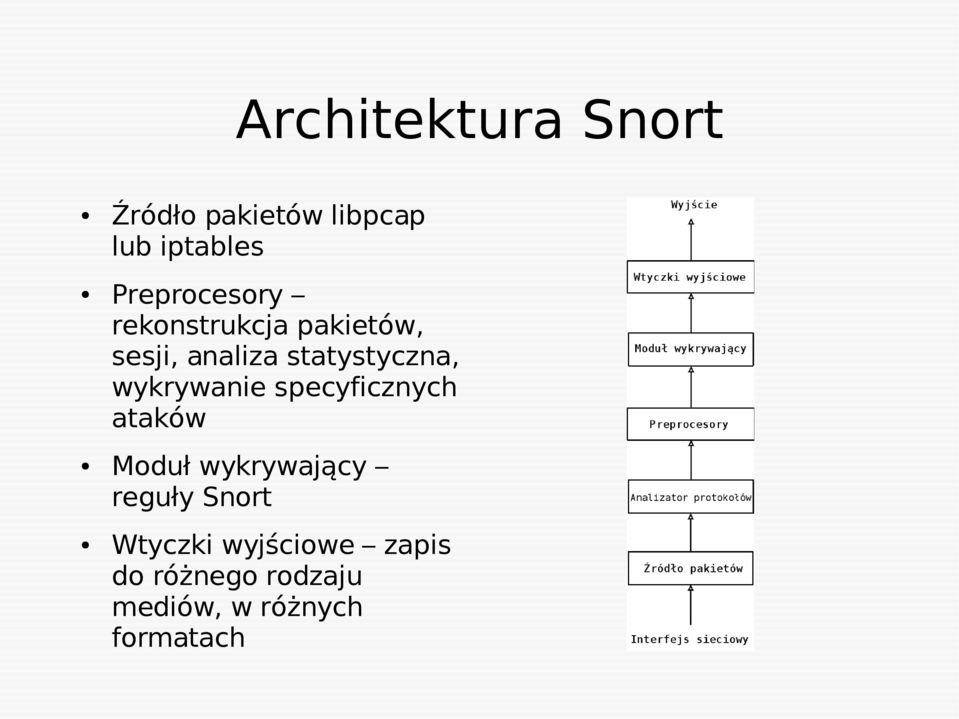 Architektura Snort

• Źródło pakietów libpcap lub iptables

• Preprocesory – rekonstrukcja pakietów, sesji, analiza statystyczna, wykrywanie specyficznych ataków

• Moduł wykrywający – reguły Snort

• Wtyczki wyjściowe – zapis do różnego rodzaju mediów, w różnych formatach

Wyjście
Wtyczki wyjściowe
Moduł wykrywający
Preprocesory
Analizator protokołów
Źródło pakietów
Interfejs sieciowy